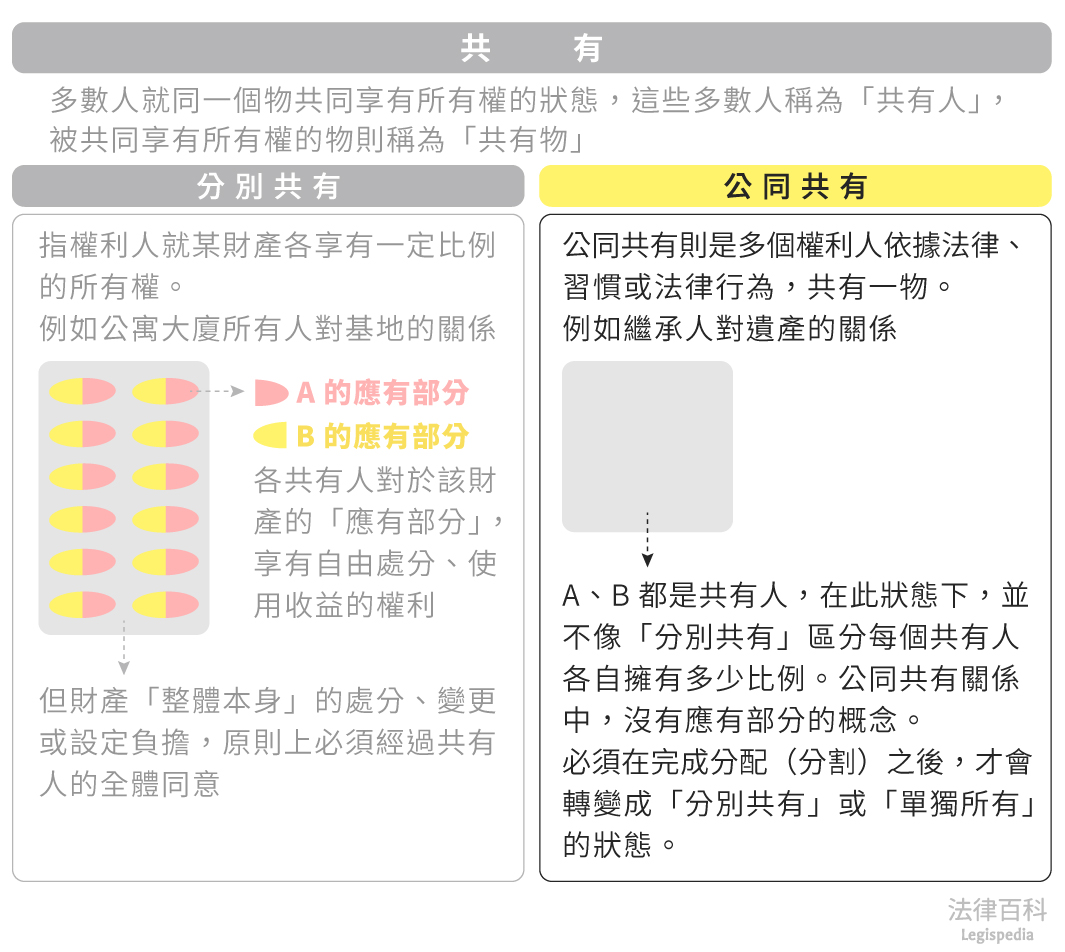 共　有

多數人就同一個物共同享有所有權的狀態，這些多數人稱為「共有人」，被共同享有所有權的物則稱為「共有物」

分別共有

指權利人就某財產各享有一定比例的所有權。
例如公寓大廈所有人對基地的關係

A 的應有部分
B 的應有部分

各共有人對於該財產的「應有部分」，享有自由處分、使用收益的權利

但財產「整體本身」的處分、變更或設定負擔，原則上必須經過共有人的全體同意

公同共有

公同共有則是多個權利人依據法律、習慣或法律行為，共有一物。
例如繼承人對遺產的關係

A、B 都是共有人，在此狀態下，並不像「分別共有」區分每個共有人各自擁有多少比例。公同共有關係中，沒有應有部分的概念。
必須在完成分配（分割）之後，才會轉變成「分別共有」或「單獨所有」的狀態。

法律百科
Legispedia